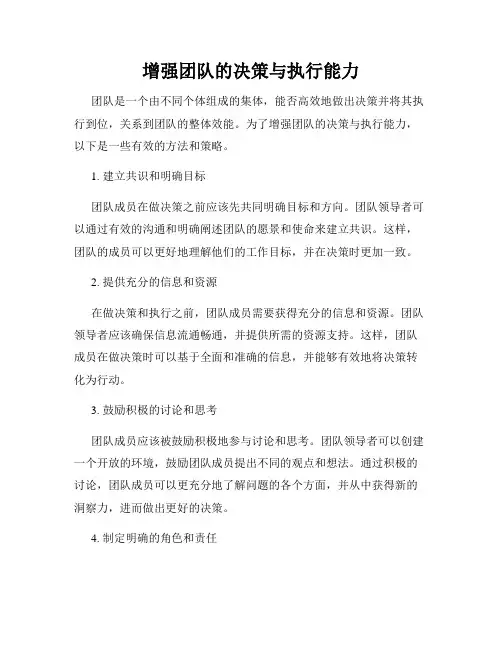 增强团队的决策与执行能力

团队是一个由不同个体组成的集体，能否高效地做出决策并将其执行到位，关系到团队的整体效能。为了增强团队的决策与执行能力，以下是一些有效的方法和策略。

1. 建立共识和明确目标

团队成员在做决策之前应该先共同明确目标和方向。团队领导者可以通过有效的沟通和明确阐述团队的愿景和使命来建立共识。这样，团队的成员可以更好地理解他们的工作目标，并在决策时更加一致。

2. 提供充分的信息和资源

在做决策和执行之前，团队成员需要获得充分的信息和资源。团队领导者应该确保信息流通畅通，并提供所需的资源支持。这样，团队成员在做决策时可以基于全面和准确的信息，并能够有效地将决策转化为行动。

3. 鼓励积极的讨论和思考

团队成员应该被鼓励积极地参与讨论和思考。团队领导者可以创建一个开放的环境，鼓励团队成员提出不同的观点和想法。通过积极的讨论，团队成员可以更充分地了解问题的各个方面，并从中获得新的洞察力，进而做出更好的决策。

4. 制定明确的角色和责任